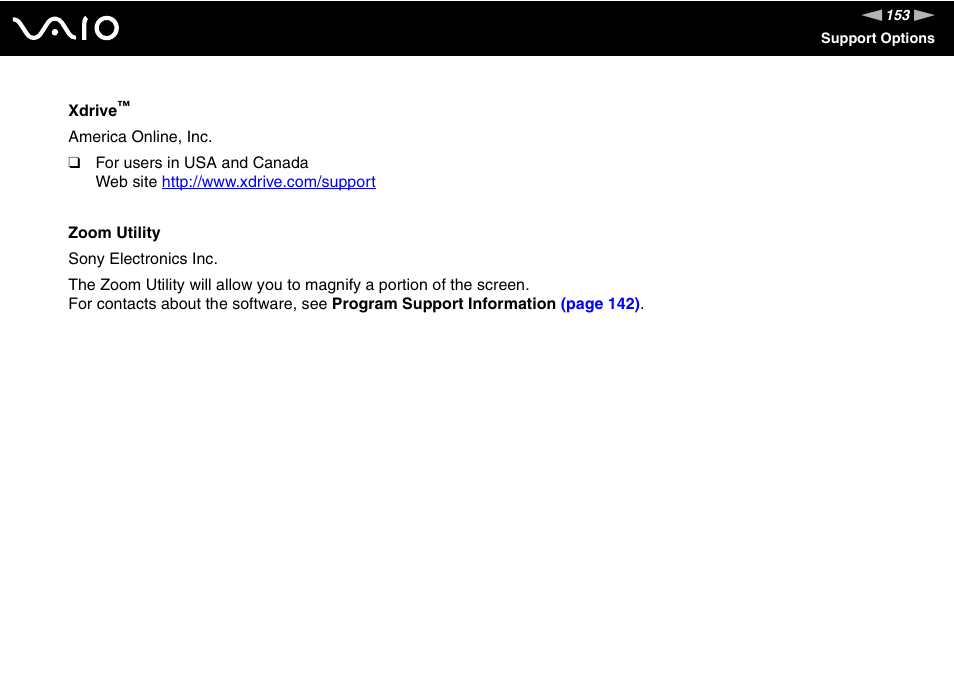 VAIO

153

Support Options

Xdrive™

America Online, Inc.

❑ For users in USA and Canada
Web site http://www.xdrive.com/support

Zoom Utility

Sony Electronics Inc.

The Zoom Utility will allow you to magnify a portion of the screen.
For contacts about the software, see Program Support Information (page 142).